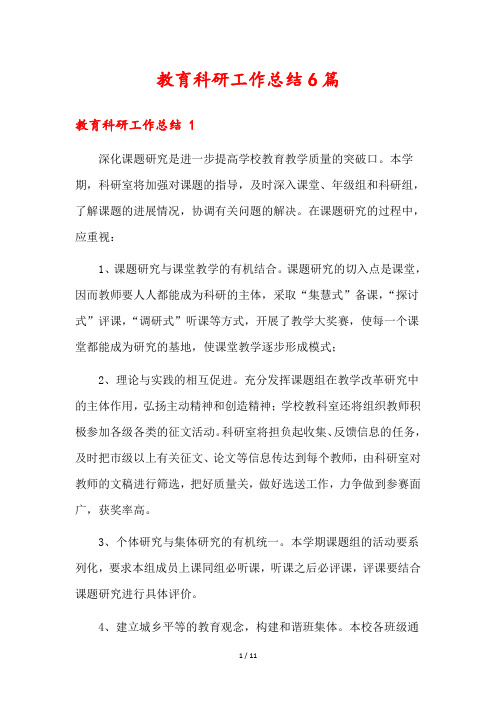 教育科研工作总结6篇

教育科研工作总结 1

深化课题研究是进一步提高学校教育教学质量的突破口。本学期，科研室将加强对课题的指导，及时深入课堂、年级组和科研组，了解课题的进展情况，协调有关问题的解决。在课题研究的过程中，应重视：

1、课题研究与课堂教学的有机结合。课题研究的切入点是课堂，因而教师要人人都能成为科研的主体，采取“集慧式”备课，“探讨式”评课，“调研式”听课等方式，开展了教学大奖赛，使每一个课堂都能成为研究的基地，使课堂教学逐步形成模式；

2、理论与实践的相互促进。充分发挥课题组在教学改革研究中的主体作用，弘扬主动精神和创造精神；学校教科室还将组织教师积极参加各级各类的征文活动。科研室将担负起收集、反馈信息的任务，及时把市级以上有关征文、论文等信息传达到每个教师，由科研室对教师的文稿进行筛选，把好质量关，做好选送工作，力争做到参赛面广，获奖率高。

3、个体研究与集体研究的有机统一。本学期课题组的活动要系列化，要求本组成员上课同组必听课，听课之后必评课，评课要结合课题研究进行具体评价。

4、建立城乡平等的教育观念，构建和谐班集体。本校各班级通

1 / 11